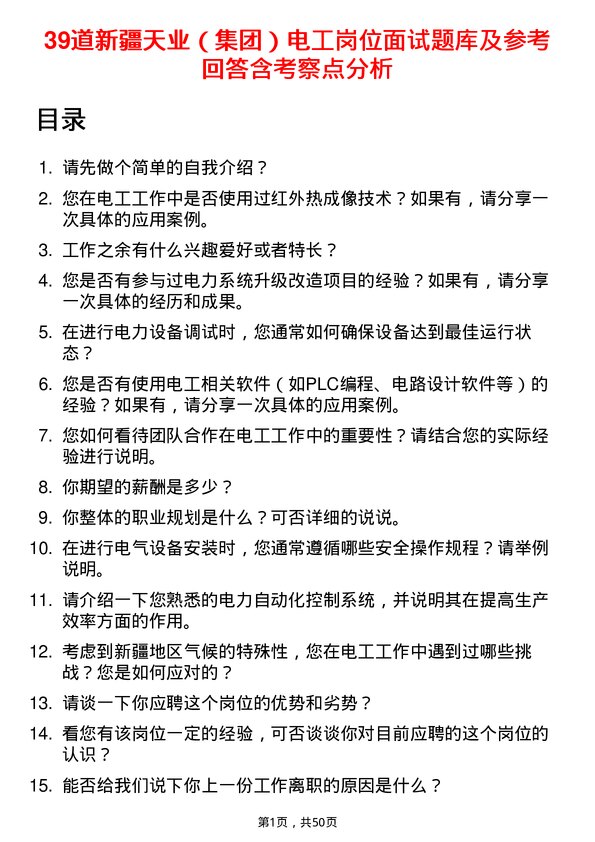 39道新疆天业（集团）电工岗位面试题库及参考回答含考察点分析

目录

1. 请先做个简单的自我介绍？

2. 您在电工工作中是否使用过红外热成像技术？如果有，请分享一次具体的应用案例。

3. 工作之余有什么兴趣爱好或者特长？

4. 您是否有参与过电力系统升级改造项目的经验？如果有，请分享一次具体的经历和成果。

5. 在进行电力设备调试时，您通常如何确保设备达到最佳运行状态？

6. 您是否有使用电工相关软件（如PLC编程、电路设计软件等）的经验？如果有，请分享一次具体的应用案例。

7. 您如何看待团队合作在电工工作中的重要性？请结合您的实际经验进行说明。

8. 你期望的薪酬是多少？

9. 你整体的职业规划是什么？可否详细的说说。

10. 在进行电气设备安装时，您通常遵循哪些安全操作规程？请举例说明。

11. 请介绍一下您熟悉的电力自动化控制系统，并说明其在提高生产效率方面的作用。

12. 考虑到新疆地区气候的特殊性，您在电工工作中遇到过哪些挑战？您是如何应对的？

13. 请谈一下你应聘这个岗位的优势和劣势？

14. 看您有该岗位一定的经验，可否谈谈你对目前应聘的这个岗位的认识？

15. 能否给我们说下你上一份工作离职的原因是什么？

第1页，共50页